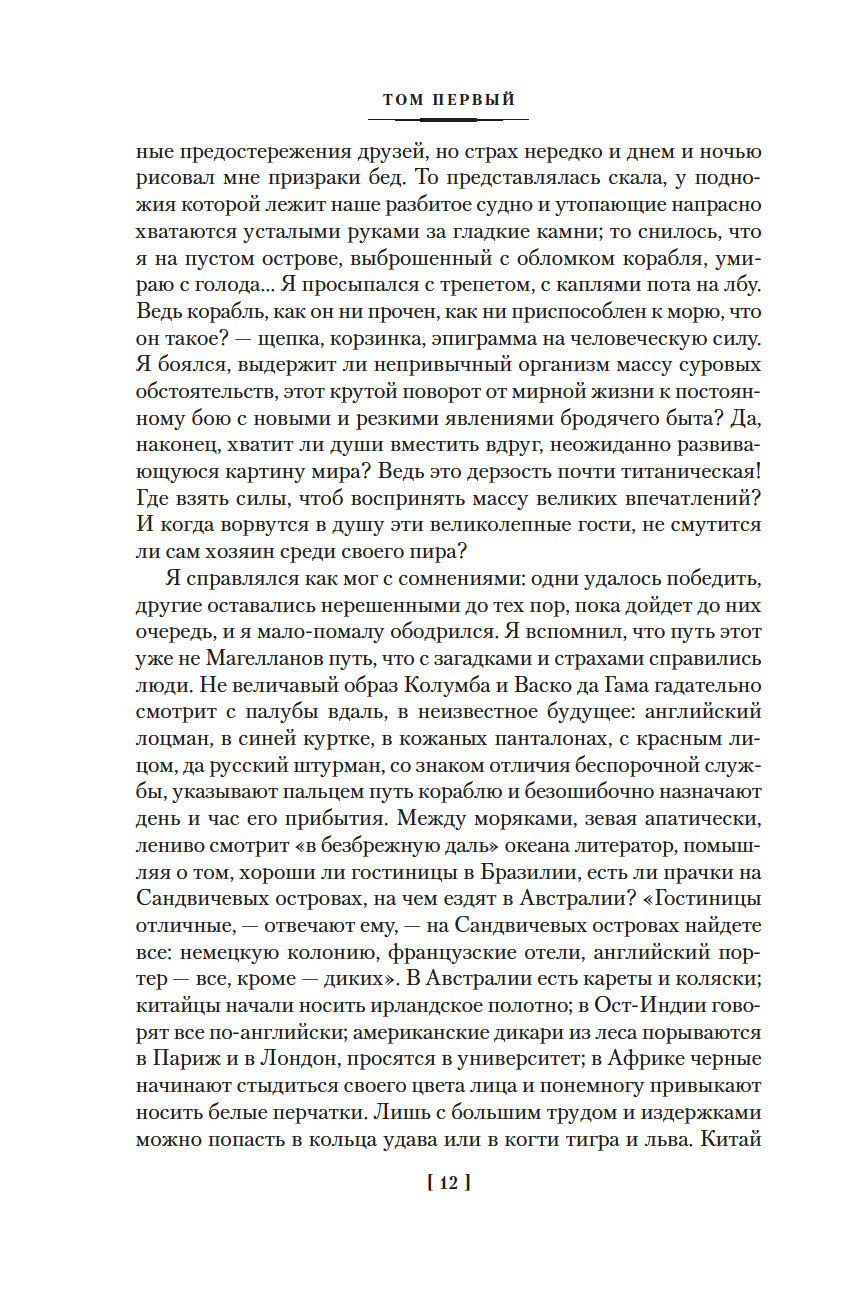 ТОМ ПЕРВЫЙ

ные предостережения друзей, но страх нередко и днем и ночью рисовал мне призраки бед. То представлялась скала, у подножия которой лежит наше разбитое судно и утопающие напрасно хватаются усталыми руками за гладкие камни; то снилось, что я на пустом острове, выброшенный с обломком корабля, умираю с голода... Я просыпался с трепетом, с каплями пота на лбу. Ведь корабль, как он ни прочен, как ни приспособлен к морю, что он такое? — щепка, корзинка, эпиграмма на человеческую силу. Я боялся, выдержит ли непривычный организм массу суровых обстоятельств, этот крутой поворот от мирной жизни к постоянному бою с новыми и резкими явлениями бродячего быта? Да, наконец, хватит ли души вместить вдруг, неожиданно развивающуюся картину мира? Ведь это дерзость почти титаническая! Где взять силы, чтоб воспринять массу великих впечатлений? И когда ворвутся в душу эти великолепные гости, не смутится ли сам хозяин среди своего пира?

Я справлялся как мог с сомнениями: одни удалось победить, другие оставались нерешенными до тех пор, пока дойдет до них очередь, и я мало-помалу ободрился. Я вспомнил, что путь этот уже не Магелланов путь, что с загадками и страхами справились люди. Не величавый образ Колумба и Васко да Гама гадательно смотрит с палубы вдаль, в неизвестное будущее: английский лоцман, в синей куртке, в кожаных панталонах, с красным лицом, да русский штурман, со знаком отличия беспорочной службы, указывают пальцем путь кораблю и безошибочно назначают день и час его прибытия. Между моряками, зевая апатически, лениво смотрит «в безбрежную даль» океана литератор, помышляя о том, хороши ли гостиницы в Бразилии, есть ли прачки на Сандвичевых островах, на чем ездят в Австралии? «Гостиницы отличные, — отвечают ему, — на Сандвичевых островах найдете все: немецкую колонию, французские отели, английский портер — все, кроме — диких». В Австралии есть кареты и коляски; китайцы начали носить ирландское полотно; в Ост-Индии говорят все по-английски; американские дикари из леса порываются в Париж и в Лондон, просятся в университет; в Африке черные начинают стыдиться своего цвета лица и понемногу привыкают носить белые перчатки. Лишь с большим трудом и издержками можно попасть в кольца удава или в когти тигра и льва. Китай

[ 12 ]